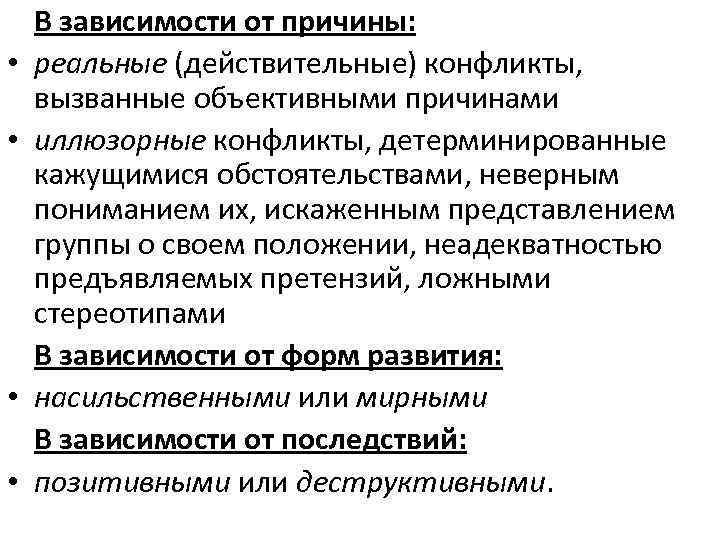 В зависимости от причины:

• реальные (действительные) конфликты, вызванные объективными причинами

• иллюзорные конфликты, детерминированные кажущимися обстоятельствами, неверным пониманием их, искаженным представлением группы о своем положении, неадекватностью предъявляемых претензий, ложными стереотипами

В зависимости от форм развития:

• насильственными или мирными

В зависимости от последствий:

• позитивными или деструктивными.